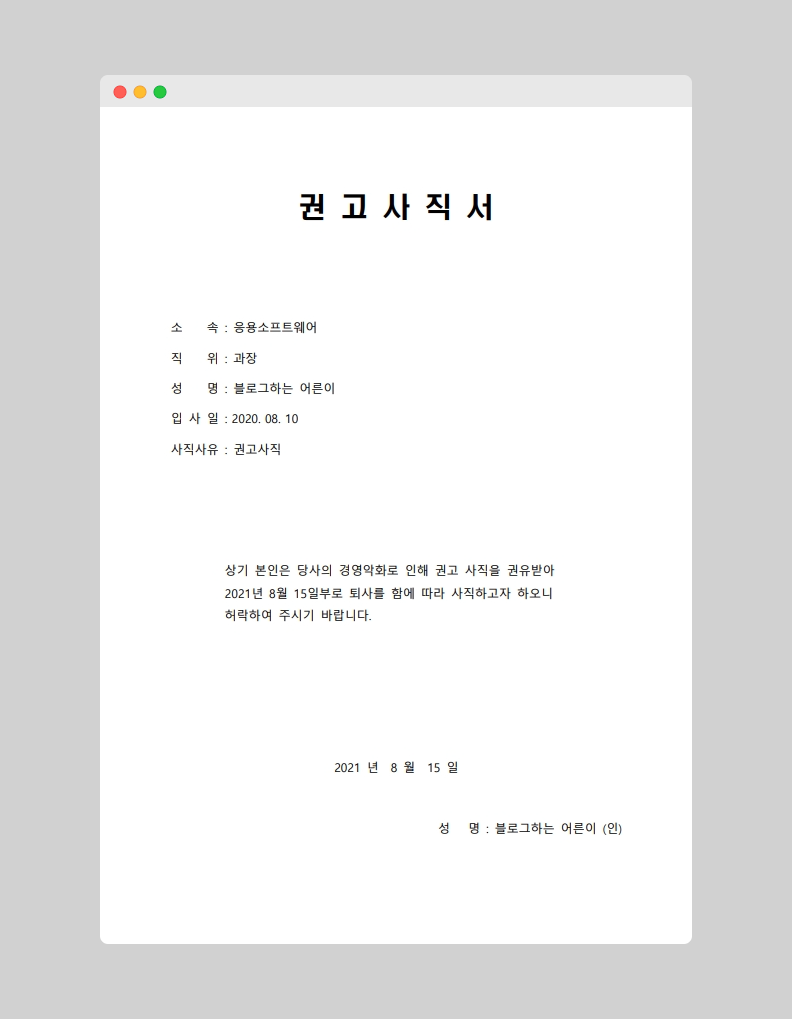 권 고 사 직 서

소 속 : 응용소프트웨어
직 위 : 과장
성 명 : 블로그하는 어른이
입 사 일 : 2020. 08. 10
사직사유 : 권고사직

상기 본인은 당사의 경영악화로 인해 권고 사직을 권유받아 2021년 8월 15일부로 퇴사를 함에 따라 사직하고자 하오니 허락하여 주시기 바랍니다.

2021 년 8 월 15 일

성 명 : 블로그하는 어른이 (인)